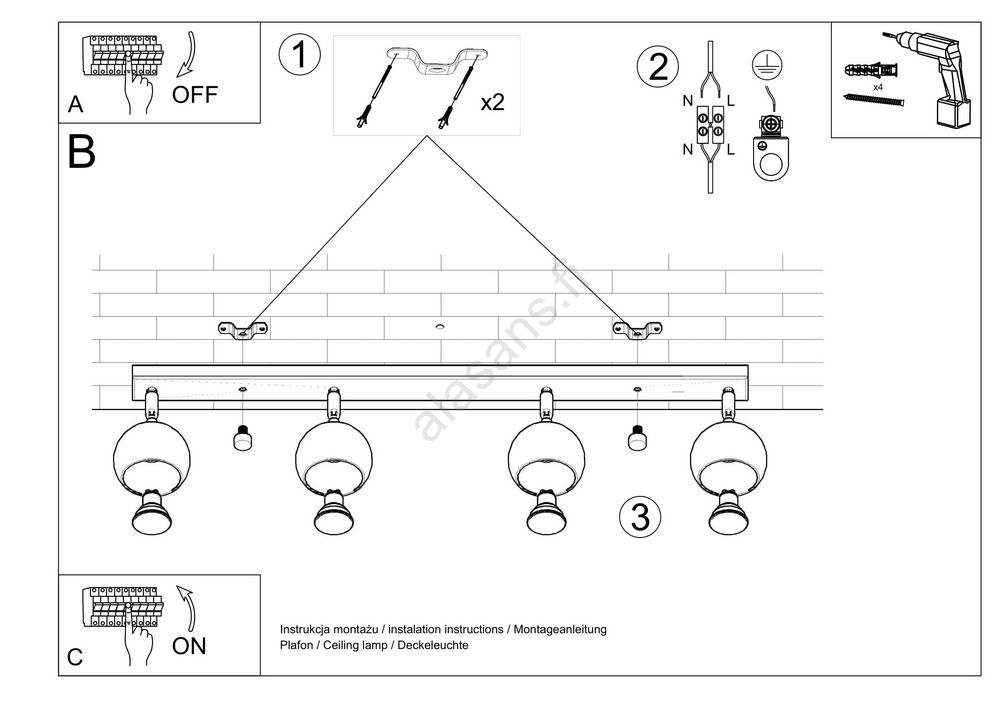 A OFF

1

x2

2

N L

N L

x4

B

alasans.fr

3

C ON

Instrukcja montażu / instalation instructions / Montageanleitung
Plafon / Ceiling lamp / Deckeleuchte